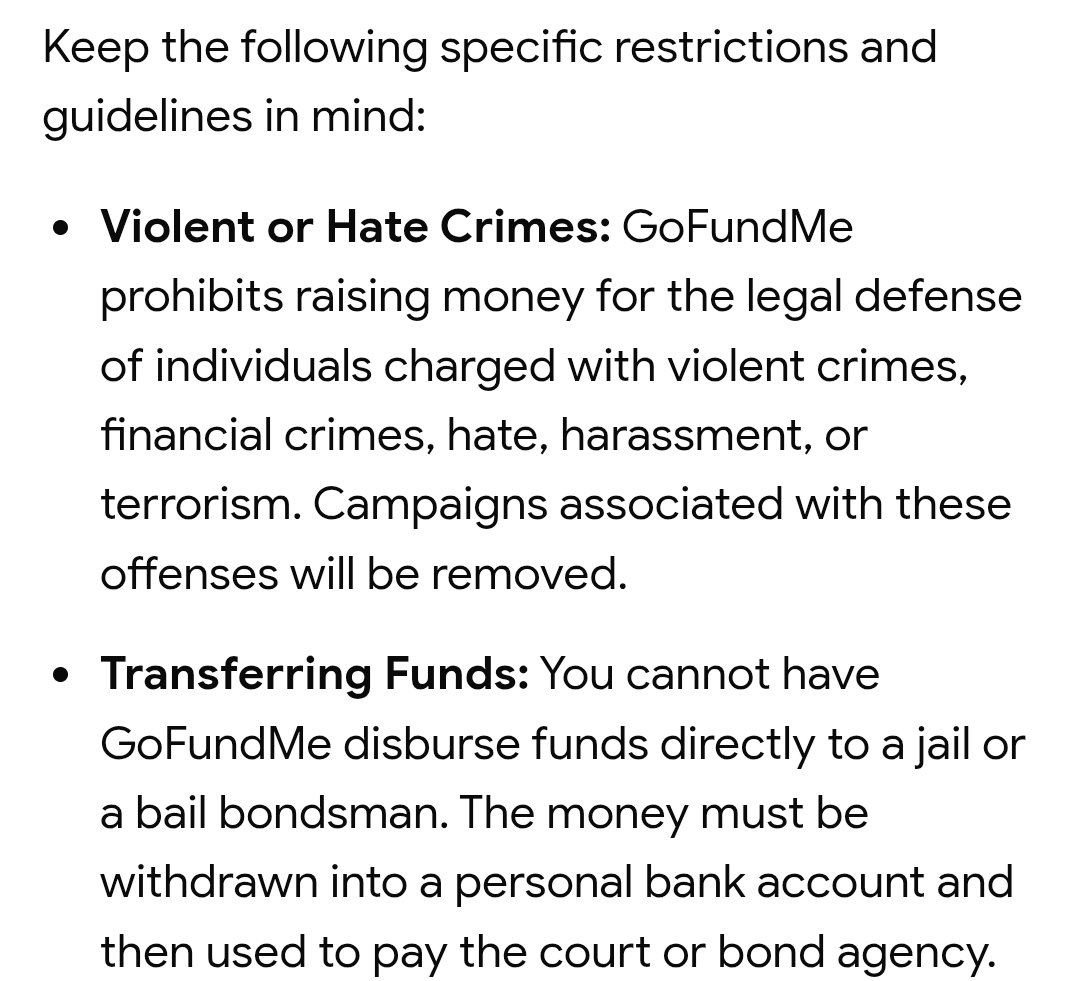 Keep the following specific restrictions and guidelines in mind:

• **Violent or Hate Crimes:** GoFundMe prohibits raising money for the legal defense of individuals charged with violent crimes, financial crimes, hate, harassment, or terrorism. Campaigns associated with these offenses will be removed.

• **Transferring Funds:** You cannot have GoFundMe disburse funds directly to a jail or a bail bondsman. The money must be withdrawn into a personal bank account and then used to pay the court or bond agency.